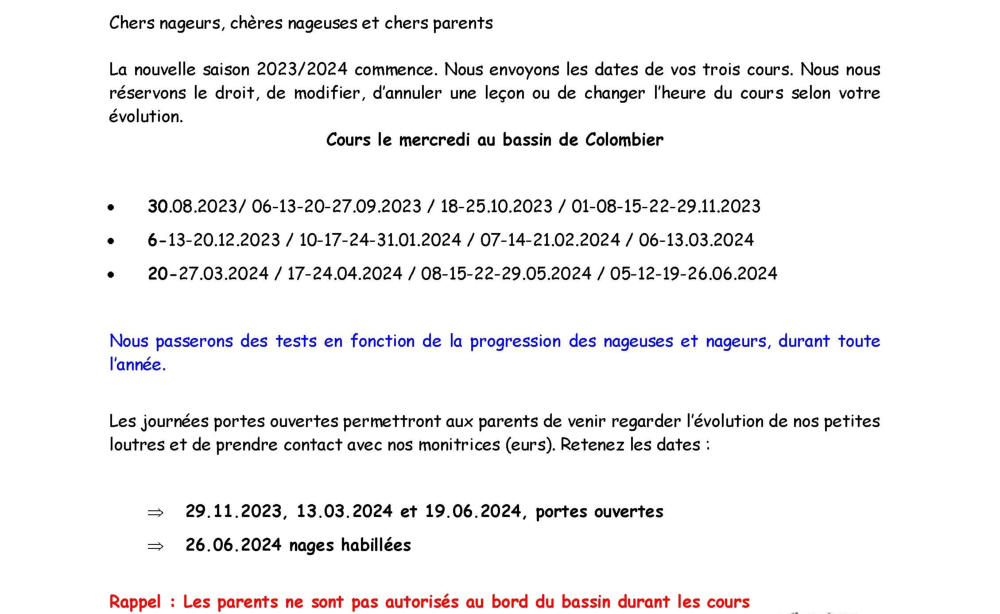 Chers nageurs, chères nageuses et chers parents

La nouvelle saison 2023/2024 commence. Nous envoyons les dates de vos trois cours. Nous nous réservons le droit, de modifier, d'annuler une leçon ou de changer l'heure du cours selon votre évolution.

Cours le mercredi au bassin de Colombier

• 30.08.2023/ 06-13-20-27.09.2023 / 18-25.10.2023 / 01-08-15-22-29.11.2023
• 6-13-20.12.2023 / 10-17-24-31.01.2024 / 07-14-21.02.2024 / 06-13.03.2024
• 20-27.03.2024 / 17-24.04.2024 / 08-15-22-29.05.2024 / 05-12-19-26.06.2024

Nous passerons des tests en fonction de la progression des nageuses et nageurs, durant toute l'année.

Les journées portes ouvertes permettront aux parents de venir regarder l'évolution de nos petites loutres et de prendre contact avec nos monitrices (eurs). Retenez les dates :

⇒ 29.11.2023, 13.03.2024 et 19.06.2024, portes ouvertes
⇒ 26.06.2024 nages habillées

Rappel : Les parents ne sont pas autorisés au bord du bassin durant les cours